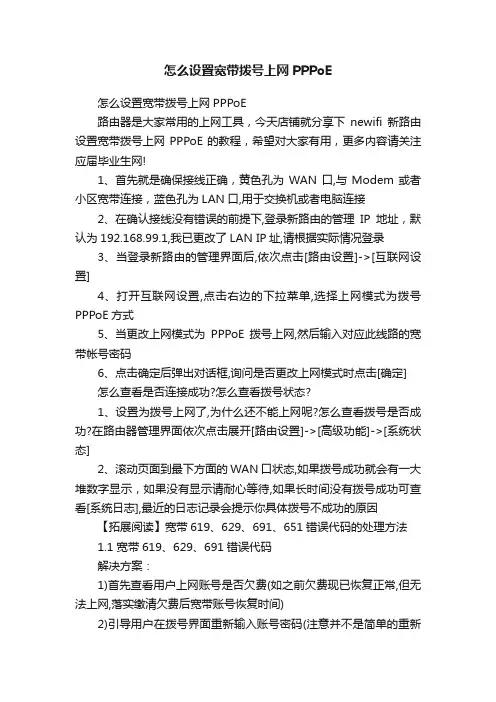 怎么设置宽带拨号上网 PPPoE

怎么设置宽带拨号上网 PPPoE

路由器是大家常用的上网工具，今天店铺就分享下 newifi 新路由设置宽带拨号上网 PPPoE 的教程，希望对大家有用，更多内容请关注应届毕业生网!

1、首先就是确保接线正确，黄色孔为 WAN 口,与 Modem 或者小区宽带连接，蓝色孔为 LAN 口,用于交换机或者电脑连接

2、在确认接线没有错误的前提下,登录新路由的管理 IP 地址，默认为 192.168.99.1,我已更改了 LAN IP 址,请根据实际情况登录

3、当登录新路由的管理界面后,依次点击[路由设置]->[互联网设置]

4、打开互联网设置,点击右边的下拉菜单,选择上网模式为拨号 PPPoE 方式

5、当更改上网模式为 PPPoE 拨号上网,然后输入对应此线路的宽带帐号密码

6、点击确定后弹出对话框,询问是否更改上网模式时点击[确定]

怎么查看是否连接成功?怎么查看拨号状态?

1、设置为拨号上网了,为什么还不能上网呢?怎么查看拨号是否成功?在路由器管理界面依次点击展开[路由设置]->[高级功能]->[系统状态]

2、滚动页面到最下方面的 WAN 口状态,如果拨号成功就会有一大堆数字显示，如果没有显示请耐心等待,如果长时间没有拨号成功可查看[系统日志],最近的日志记录会提示你具体拨号不成功的原因

【拓展阅读】宽带 619、629、691、651 错误代码的处理方法

1.1 宽带 619、629、691 错误代码

解决方案：

1)首先查看用户上网账号是否欠费(如之前欠费现已恢复正常,但无法上网,落实缴清欠费后宽带账号恢复时间)

2)引导用户在拨号界面重新输入账号密码(注意并不是简单的重新